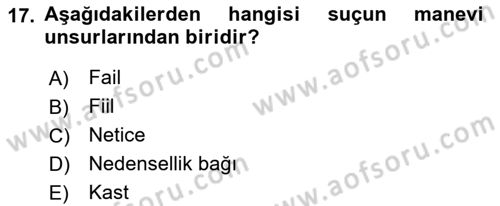 17. Aşağıdakilerden hangisi suçun manevi unsurlarından biridir?

A) Fail
B) Fiil
C) Netice
D) Nedensellik bağı
E) Kast

www.aofsoru.com